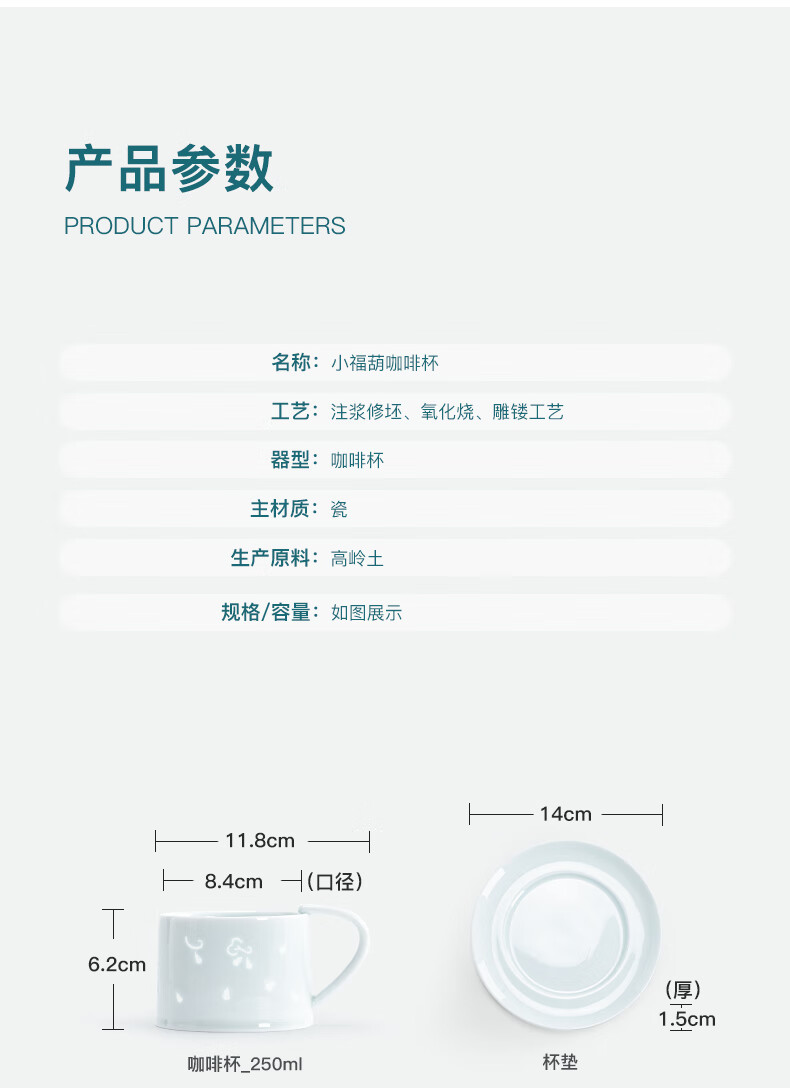 产品参数
PRODUCT PARAMETERS

名称：小福葫咖啡杯

工艺：注浆修坯、氧化烧、雕镂工艺

器型：咖啡杯

主材质：瓷

生产原料：高岭土

规格/容量：如图展示

11.8cm
8.4cm （口径）
6.2cm
咖啡杯_250ml

14cm
（厚）
1.5cm
杯垫